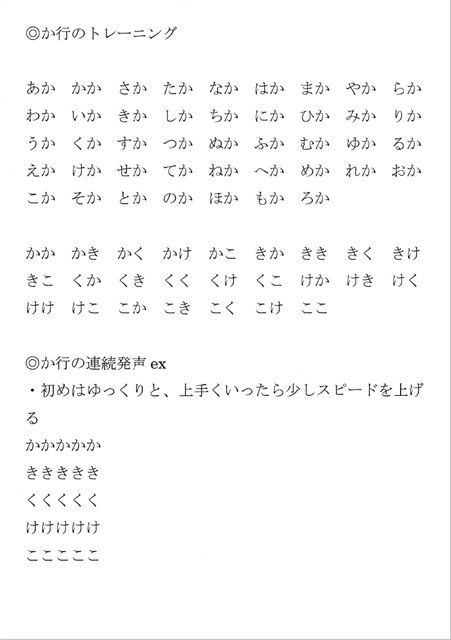 ◎か行のトレーニング

あか　かか　さか　たか　なか　はか　まか　やか　らか
わか　いか　きか　しか　ちか　にか　ひか　みか　りか
うか　くか　すか　つか　ぬか　ふか　むか　ゆか　るか
えか　けか　せか　てか　ねか　へか　めか　れか　おか
こか　そか　とか　のか　ほか　もか　ろか

かか　かき　かく　かけ　かこ　きか　きき　きく　きけ
きこ　くか　くき　くく　くけ　くこ　けか　けき　けく
けけ　けこ　こか　こき　こく　こけ　ここ

◎か行の連続発声 ex
・初めはゆっくりと、上手くいったら少しスピードを上げる
かかかかか
ききききき
くくくくく
けけけけけ
こここここ